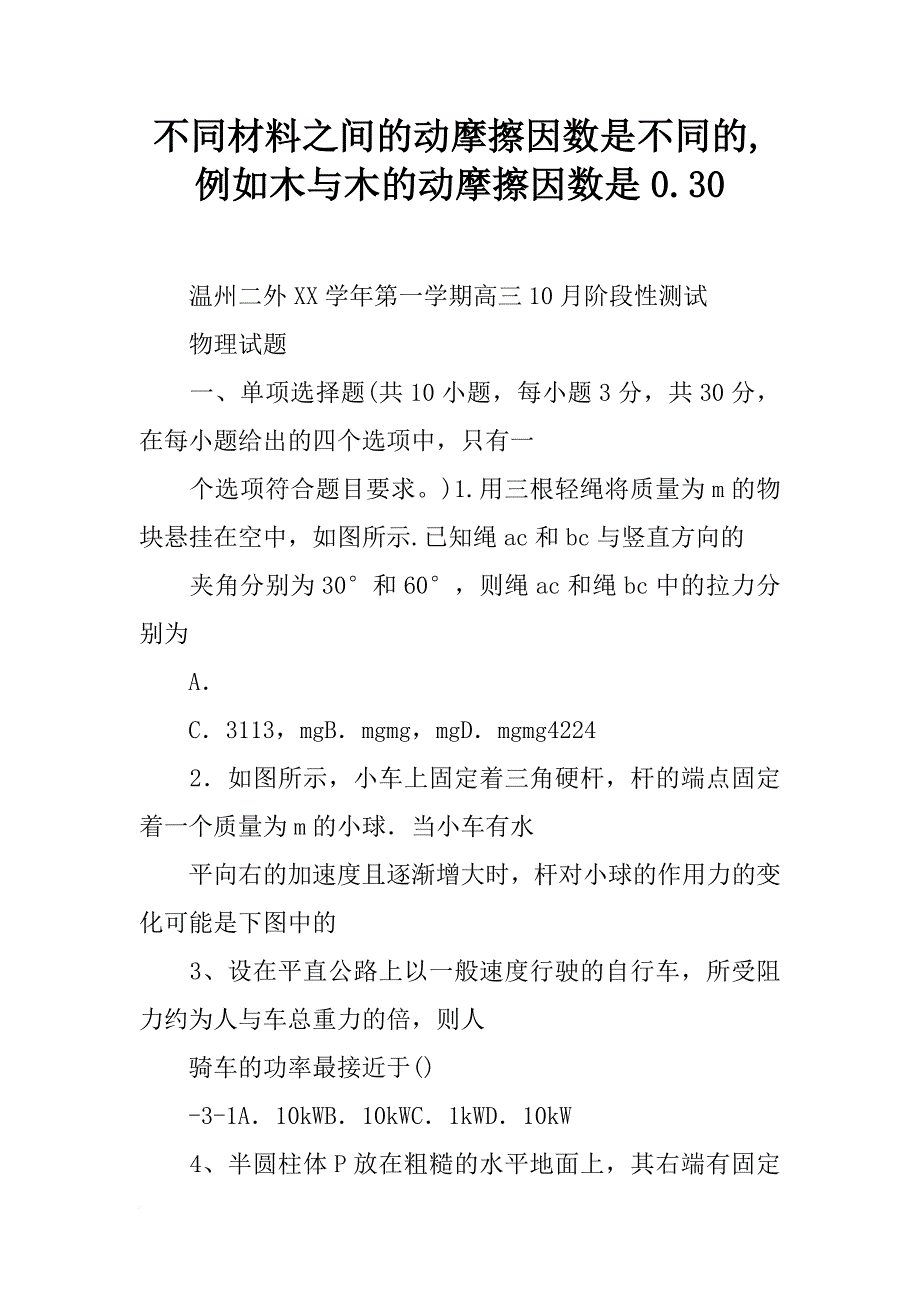 不同材料之间的动摩擦因数是不同的，例如木与木的动摩擦因数是0.30

温州二外XX学年第一学期高三10月阶段性测试

物理试题

一、单项选择题(共10小题，每小题3分，共30分，在每小题给出的四个选项中，只有一

个选项符合题目要求。)1.用三根轻绳将质量为m的物块悬挂在空中，如图所示.已知绳ac和bc与竖直方向的

夹角分别为30°和60°，则绳ac和绳bc中的拉力分别为

A.

C. 3113，mgB. mgmg，mgD. mgmg4224

2. 如图所示，小车上固定着三角硬杆，杆的端点固定着一个质量为m的小球. 当小车有水

平向右的加速度且逐渐增大时，杆对小球的作用力的变化可能是下图中的

3、设在平直公路上以一般速度行驶的自行车，所受阻力约为人与车总重力的倍，则人

骑车的功率最接近于()

-3-1A. 10kWB. 10kWC. 1kWD. 10kW

4、半圆柱体P放在粗糙的水平地面上，其右端有固定